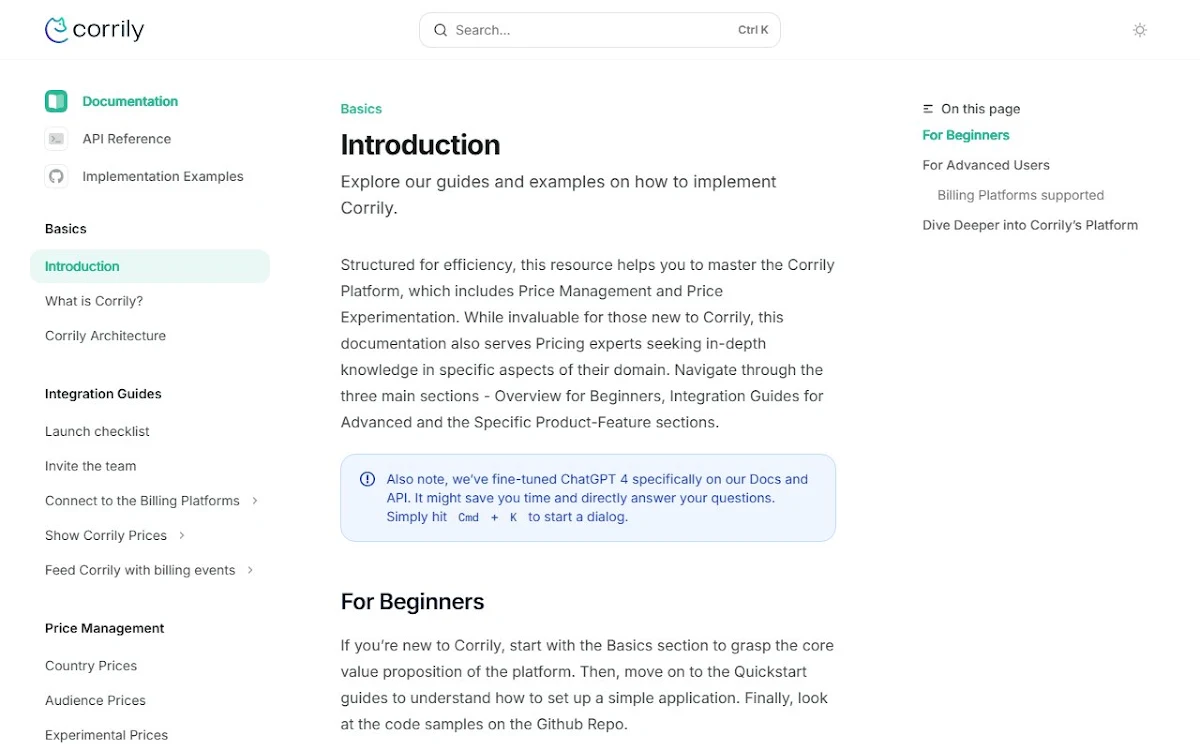 corrily

Search...

Ctrl K

Documentation

API Reference

Implementation Examples

Basics

Introduction

What is Corrily?

Corrily Architecture

Integration Guides

Launch checklist

Invite the team

Connect to the Billing Platforms

Show Corrily Prices

Feed Corrily with billing events

Price Management

Country Prices

Audience Prices

Experimental Prices

Basics

Introduction

Explore our guides and examples on how to implement Corrily.

Structured for efficiency, this resource helps you to master the Corrily Platform, which includes Price Management and Price Experimentation. While invaluable for those new to Corrily, this documentation also serves Pricing experts seeking in-depth knowledge in specific aspects of their domain. Navigate through the three main sections - Overview for Beginners, Integration Guides for Advanced and the Specific Product-Feature sections.

Also note, we've fine-tuned ChatGPT 4 specifically on our Docs and API. It might save you time and directly answer your questions. Simply hit Cmd + K to start a dialog.

For Beginners

If you're new to Corrily, start with the Basics section to grasp the core value proposition of the platform. Then, move on to the Quickstart guides to understand how to set up a simple application. Finally, look at the code samples on the Github Repo.

On this page

For Beginners

For Advanced Users

Billing Platforms supported

Dive Deeper into Corrily's Platform